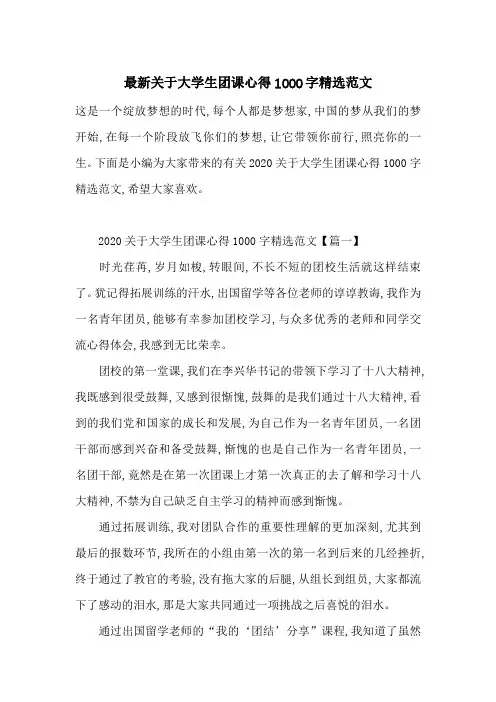 最新关于大学生团课心得1000字精选范文

这是一个绽放梦想的时代,每个人都是梦想家,中国的梦从我们的梦开始,在每一个阶段放飞你们的梦想,让它带领你前行,照亮你的一生。下面是小编为大家带来的有关2020关于大学生团课心得1000字精选范文,希望大家喜欢。

2020关于大学生团课心得1000字精选范文【篇一】

时光荏苒,岁月如梭,转眼间,不长不短的团校生活就这样结束了。犹记得拓展训练的汗水,出国留学等各位老师的谆谆教诲,我作为一名青年团员,能够有幸参加团校学习,与众多优秀的老师和同学交流心得体会,我感到无比荣幸。

团校的第一堂课,我们在李兴华书记的带领下学习了十八大精神,我既感到很受鼓舞,又感到很惭愧,鼓舞的是我们通过十八大精神,看到的我们党和国家的成长和发展,为自己作为一名青年团员,一名团干部而感到兴奋和备受鼓舞,惭愧的也是自己作为一名青年团员,一名团干部,竟然是在第一次团课上才第一次真正的去了解和学习十八大精神,不禁为自己缺乏自主学习的精神而感到惭愧。

通过拓展训练,我对团队合作的重要性理解的更加深刻,尤其到最后的报数环节,我所在的小组由第一次的第一名到后来的几经挫折,终于通过了教官的考验,没有拖大家的后腿,从组长到组员,大家都流下了感动的泪水,那是大家共同通过一项挑战之后喜悦的泪水。

通过出国留学老师的“我的‘团结’分享”课程,我知道了虽然